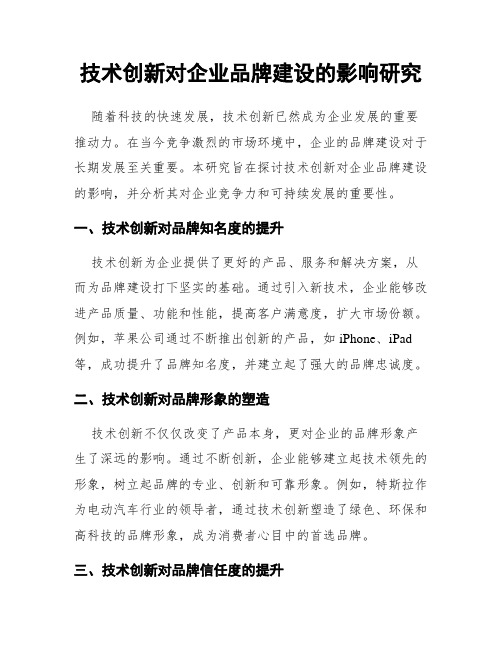 技术创新对企业品牌建设的影响研究

随着科技的快速发展，技术创新已然成为企业发展的重要推动力。在当今竞争激烈的市场环境中，企业的品牌建设对于长期发展至关重要。本研究旨在探讨技术创新对企业品牌建设的影响，并分析其对企业竞争力和可持续发展的重要性。

一、技术创新对品牌知名度的提升

技术创新为企业提供了更好的产品、服务和解决方案，从而为品牌建设打下坚实的基础。通过引入新技术，企业能够改进产品质量、功能和性能，提高客户满意度，扩大市场份额。例如，苹果公司通过不断推出创新的产品，如 iPhone、iPad 等，成功提升了品牌知名度，并建立起了强大的品牌忠诚度。

二、技术创新对品牌形象的塑造

技术创新不仅仅改变了产品本身，更对企业的品牌形象产生了深远的影响。通过不断创新，企业能够建立起技术领先的形象，树立起品牌的专业、创新和可靠形象。例如，特斯拉作为电动汽车行业的领导者，通过技术创新塑造了绿色、环保和高科技的品牌形象，成为消费者心目中的首选品牌。

三、技术创新对品牌信任度的提升